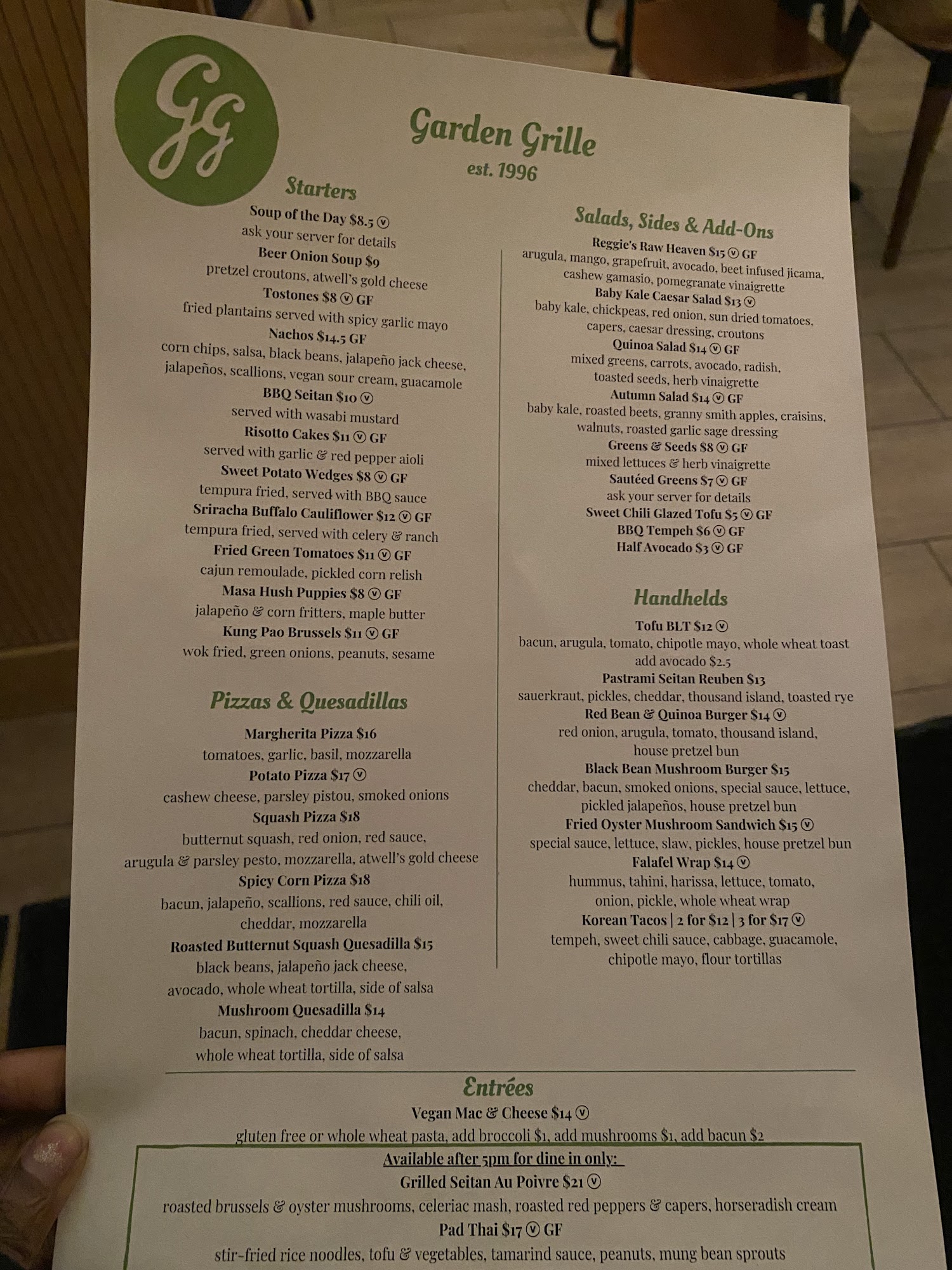 GG

Garden Grille
est. 1996

Starters

Soup of the Day $8.5 ⓥ
ask your server for details
Beer Onion Soup $9
pretzel croutons, atwell's gold cheese
Tostones $8 ⓥ GF
fried plantains served with spicy garlic mayo
Nachos $14.5 GF
corn chips, salsa, black beans, jalapeño jack cheese, jalapeños, scallions, vegan sour cream, guacamole
BBQ Seitan $10 ⓥ
served with wasabi mustard
Risotto Cakes $11 ⓥ GF
served with garlic & red pepper aioli
Sweet Potato Wedges $8 ⓥ GF
tempura fried, served with BBQ sauce
Sriracha Buffalo Cauliflower $12 ⓥ GF
tempura fried, served with celery & ranch
Fried Green Tomatoes $11 ⓥ GF
cajun remoulade, pickled corn relish
Masa Hush Puppies $8 ⓥ GF
jalapeño & corn fritters, maple butter
Kung Pao Brussels $11 ⓥ GF
wok fried, green onions, peanuts, sesame

Pizzas & Quesadillas

Margherita Pizza $16
tomatoes, garlic, basil, mozzarella
Potato Pizza $17 ⓥ
cashew cheese, parsley pistou, smoked onions
Squash Pizza $18
butternut squash, red onion, red sauce, arugula & parsley pesto, mozzarella, atwell's gold cheese
Spicy Corn Pizza $18
bacun, jalapeño, scallions, red sauce, chili oil, cheddar, mozzarella
Roasted Butternut Squash Quesadilla $15
black beans, jalapeño jack cheese, avocado, whole wheat tortilla, side of salsa
Mushroom Quesadilla $14
bacun, spinach, cheddar cheese, whole wheat tortilla, side of salsa

Salads, Sides & Add-Ons

Reggie's Raw Heaven $15 ⓥ GF
arugula, mango, grapefruit, avocado, beet infused jicama, cashew gamasio, pomegranate vinaigrette
Baby Kale Caesar Salad $13 ⓥ
baby kale, chickpeas, red onion, sun dried tomatoes, capers, caesar dressing, croutons
Quinoa Salad $14 ⓥ GF
mixed greens, carrots, avocado, radish, toasted seeds, herb vinaigrette
Autumn Salad $14 ⓥ GF
baby kale, roasted beets, granny smith apples, craisins, walnuts, roasted garlic sage dressing
Greens & Seeds $8 ⓥ GF
mixed lettuces & herb vinaigrette
Sautéed Greens $7 ⓥ GF
ask your server for details
Sweet Chili Glazed Tofu $5 ⓥ GF
BBQ Tempeh $6 ⓥ GF
Half Avocado $3 ⓥ GF

Handhelds

Tofu BLT $12 ⓥ
bacun, arugula, tomato, chipotle mayo, whole wheat toast
add avocado $2.5
Pastrami Seitan Reuben $13
sauerkraut, pickles, cheddar, thousand island, toasted rye
Red Bean & Quinoa Burger $14 ⓥ
red onion, arugula, tomato, thousand island, house pretzel bun
Black Bean Mushroom Burger $15
cheddar, bacun, smoked onions, special sauce, lettuce, pickled jalapeños, house pretzel bun
Fried Oyster Mushroom Sandwich $15 ⓥ
special sauce, lettuce, slaw, pickles, house pretzel bun
Falafel Wrap $14 ⓥ
hummus, tahini, harissa, lettuce, tomato, onion, pickle, whole wheat wrap
Korean Tacos | 2 for $12 | 3 for $17 ⓥ
tempeh, sweet chili sauce, cabbage, guacamole, chipotle mayo, flour tortillas

Entrées

Vegan Mac & Cheese $14 ⓥ
gluten free or whole wheat pasta, add broccoli $1, add mushrooms $1, add bacun $2

Available after 5pm for dine in only:
Grilled Seitan Au Poivre $21 ⓥ
roasted brussels & oyster mushrooms, celeriac mash, roasted red peppers & capers, horseradish cream
Pad Thai $17 ⓥ GF
stir-fried rice noodles, tofu & vegetables, tamarind sauce, peanuts, mung bean sprouts